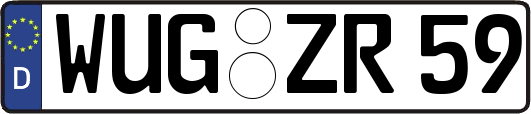 D WUG ZR 59